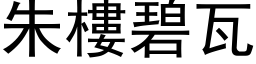 朱樓碧瓦